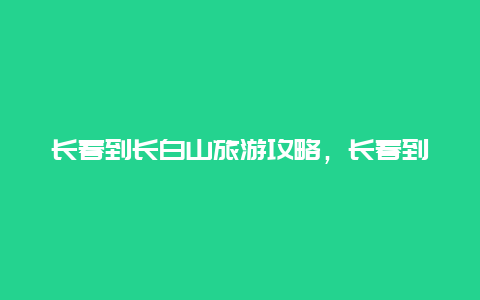 长春到长白山旅游攻略，长春到